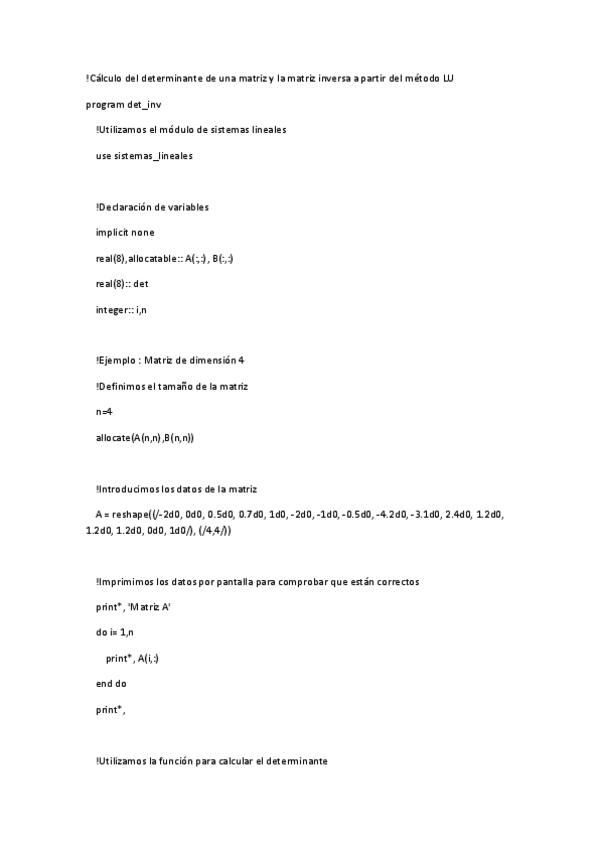 !Cálculo del determinante de una matriz y la matriz inversa a partir del método LU

program det_inv

!Utilizamos el módulo de sistemas lineales

use sistemas_lineales

!Declaración de variables

implicit none

real(8),allocatable:: A(:,:) , B(:,:)

real(8):: det

integer:: i,n

!Ejemplo : Matriz de dimensión 4

!Definimos el tamaño de la matriz

n=4

allocate(A(n,n),B(n,n))

!Introducimos los datos de la matriz

A = reshape((/-2d0, 0d0, 0.5d0, 0.7d0, 1d0, -2d0, -1d0, -0.5d0, -4.2d0, -3.1d0, 2.4d0, 1.2d0, 1.2d0, 1.2d0, 0d0, 1d0/), (/4,4/))

!Imprimimos los datos por pantalla para comprobar que están correctos

print*, 'Matriz A'

do i= 1,n

print*, A(i,:)

end do

print*,

!Utilizamos la función para calcular el determinante